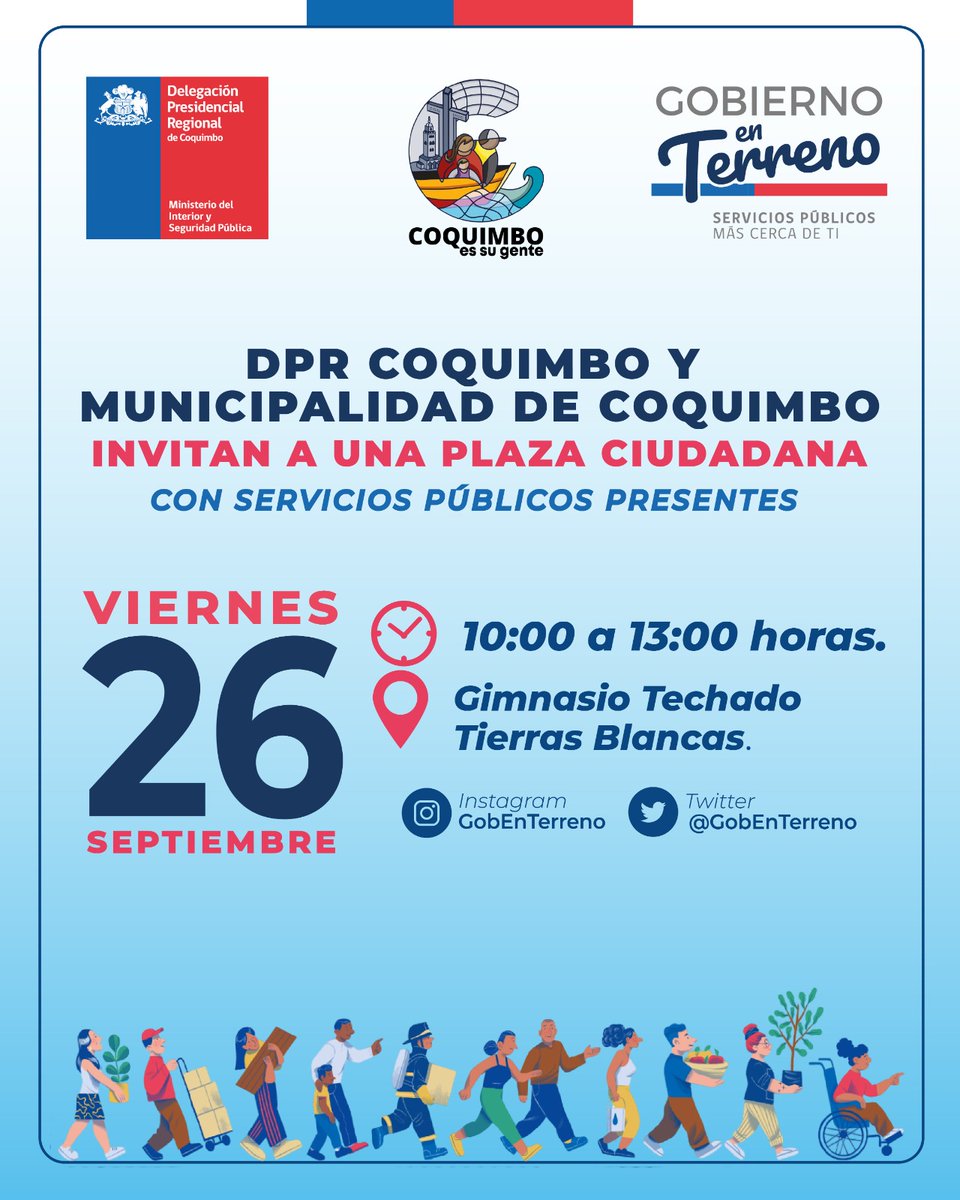 Delegación Presidencial Regional de Coquimbo

Ministerio del Interior y Seguridad Pública

COQUIMBO es su gente

GOBIERNO en Terreno
SERVICIOS PÚBLICOS MÁS CERCA DE TI

DPR COQUIMBO Y MUNICIPALIDAD DE COQUIMBO
INVITAN A UNA PLAZA CIUDADANA
CON SERVICIOS PÚBLICOS PRESENTES

VIERNES
26
SEPTIEMBRE

10:00 a 13:00 horas.

Gimnasio Techado Tierras Blancas.

Instagram
GobEnTerreno

Twitter
@GobEnTerreno